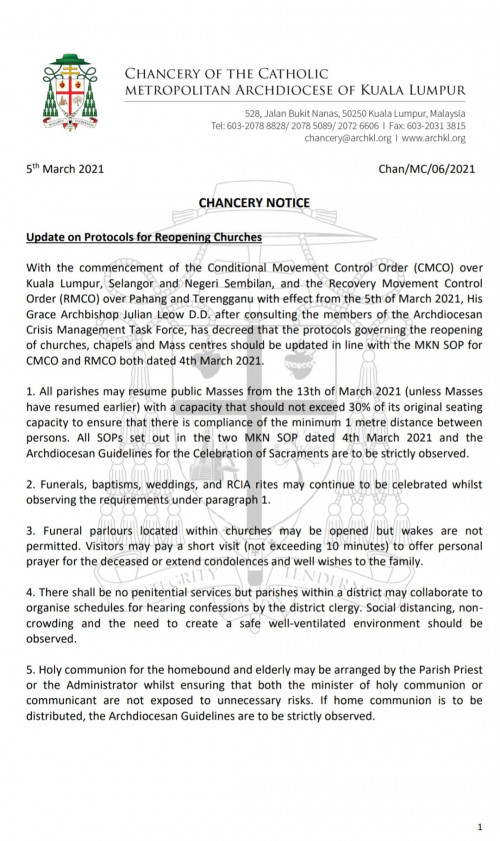 CHANCERY OF THE CATHOLIC
METROPOLITAN ARCHDIOCESE OF KUALA LUMPUR

528, Jalan Bukit Nanas, 50250 Kuala Lumpur, Malaysia
Tel: 603-2078 8828/ 2078 5089/ 2072 6606 I Fax: 603-2031 3815
chancery@archkl.org I www.archkl.org

5th March 2021

Chan/MC/06/2021

CHANCERY NOTICE

Update on Protocols for Reopening Churches

With the commencement of the Conditional Movement Control Order (CMCO) over Kuala Lumpur, Selangor and Negeri Sembilan, and the Recovery Movement Control Order (RMCO) over Pahang and Terengganu with effect from the 5th of March 2021, His Grace Archbishop Julian Leow D.D. after consulting the members of the Archdiocesan Crisis Management Task Force, has decreed that the protocols governing the reopening of churches, chapels and Mass centres should be updated in line with the MKN SOP for CMCO and RMCO both dated 4th March 2021.

1. All parishes may resume public Masses from the 13th of March 2021 (unless Masses have resumed earlier) with a capacity that should not exceed 30% of its original seating capacity to ensure that there is compliance of the minimum 1 metre distance between persons. All SOPs set out in the two MKN SOP dated 4th March 2021 and the Archdiocesan Guidelines for the Celebration of Sacraments are to be strictly observed.

2. Funerals, baptisms, weddings, and RCIA rites may continue to be celebrated whilst observing the requirements under paragraph 1.

3. Funeral parlours located within churches may be opened but wakes are not permitted. Visitors may pay a short visit (not exceeding 10 minutes) to offer personal prayer for the deceased or extend condolences and well wishes to the family.

4. There shall be no penitential services but parishes within a district may collaborate to organise schedules for hearing confessions by the district clergy. Social distancing, non-crowding and the need to create a safe well-ventilated environment should be observed.

5. Holy communion for the homebound and elderly may be arranged by the Parish Priest or the Administrator whilst ensuring that both the minister of holy communion or communicant are not exposed to unnecessary risks. If home communion is to be distributed, the Archdiocesan Guidelines are to be strictly observed.

1